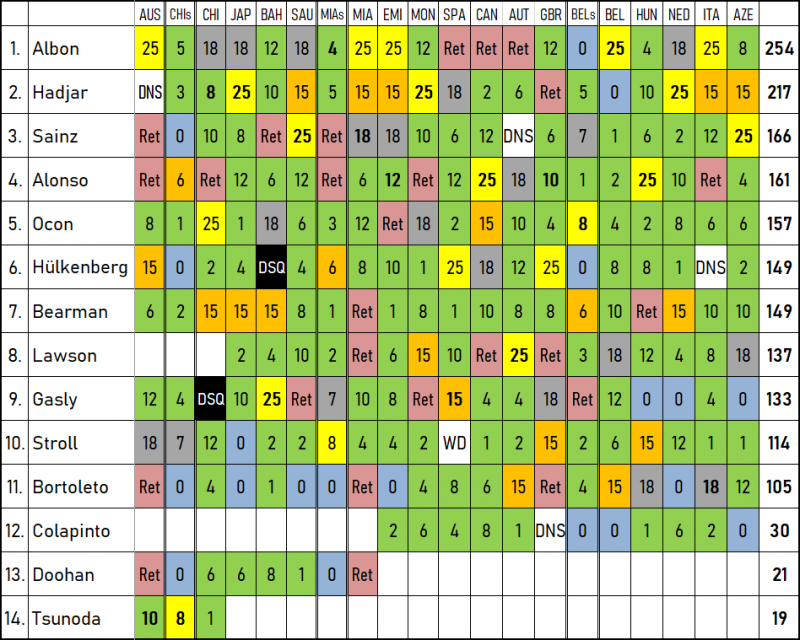 | | | AUS | CHIs | CHI | JAP | BAH | SAU | MIAs | MIA | EMI | MON | SPA | CAN | AUT | GBR | BELs | BEL | HUN | NED | ITA | AZE | |
|---|---|---|---|---|---|---|---|---|---|---|---|---|---|---|---|---|---|---|---|---|---|---|
| 1. | Albon | 25 | 5 | 18 | 18 | 12 | 18 | 4 | 25 | 25 | 12 | Ret | Ret | Ret | 12 | 0 | 25 | 4 | 18 | 25 | 8 | 254 |
| 2. | Hadjar | DNS | 3 | 8 | 25 | 10 | 15 | 5 | 15 | 15 | 25 | 18 | 2 | 6 | Ret | 5 | 0 | 10 | 25 | 15 | 15 | 217 |
| 3. | Sainz | Ret | 0 | 10 | 8 | Ret | 25 | Ret | 18 | 18 | 10 | 6 | 12 | DNS | 6 | 7 | 1 | 6 | 2 | 12 | 25 | 166 |
| 4. | Alonso | Ret | 6 | Ret | 12 | 6 | 12 | Ret | 6 | 12 | Ret | 12 | 25 | 18 | 10 | 1 | 2 | 25 | 10 | Ret | 4 | 161 |
| 5. | Ocon | 8 | 1 | 25 | 1 | 18 | 6 | 3 | 12 | Ret | 18 | 2 | 15 | 10 | 4 | 8 | 4 | 2 | 8 | 6 | 6 | 157 |
| 6. | Hülkenberg | 15 | 0 | 2 | 4 | DSQ | 4 | 6 | 8 | 10 | 1 | 25 | 18 | 12 | 25 | 0 | 8 | 8 | 1 | DNS | 2 | 149 |
| 7. | Bearman | 6 | 2 | 15 | 15 | 15 | 8 | 1 | Ret | 1 | 8 | 1 | 10 | 8 | 8 | 6 | 10 | Ret | 15 | 10 | 10 | 149 |
| 8. | Lawson | | | | 2 | 4 | 10 | 2 | Ret | 6 | 15 | 10 | Ret | 25 | Ret | 3 | 18 | 12 | 4 | 8 | 18 | 137 |
| 9. | Gasly | 12 | 4 | DSQ | 10 | 25 | Ret | 7 | 10 | 8 | Ret | 15 | 4 | 4 | 18 | Ret | 12 | 0 | 0 | 4 | 0 | 133 |
| 10. | Stroll | 18 | 7 | 12 | 0 | 2 | 2 | 8 | 4 | 4 | 2 | WD | 1 | 2 | 15 | 2 | 6 | 15 | 12 | 1 | 1 | 114 |
| 11. | Bortoleto | Ret | 0 | 4 | 0 | 1 | 0 | 0 | Ret | 0 | 4 | 8 | 6 | 15 | Ret | 4 | 15 | 18 | 0 | 18 | 12 | 105 |
| 12. | Colapinto | | | | | | | | | 2 | 6 | 4 | 8 | 1 | DNS | 0 | 0 | 1 | 6 | 2 | 0 | 30 |
| 13. | Doohan | Ret | 0 | 6 | 6 | 8 | 1 | 0 | Ret | | | | | | | | | | | | | 21 |
| 14. | Tsunoda | 10 | 8 | 1 | | | | | | | | | | | | | | | | | | 19 |